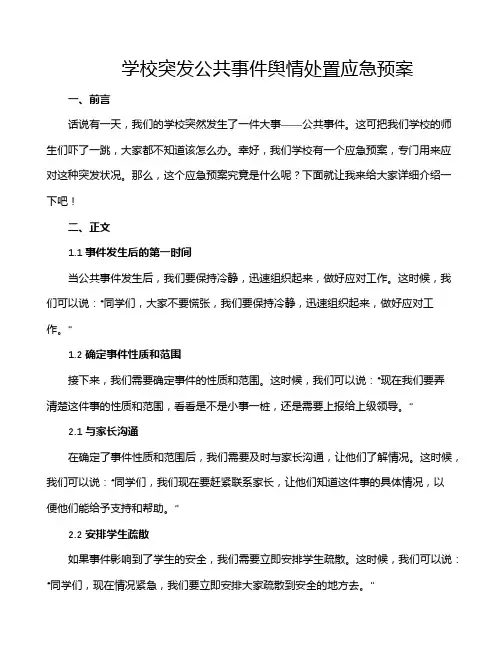 学校突发公共事件舆情处置应急预案

一、前言

话说有一天，我们的学校突然发生了一件大事——公共事件。这可把我们学校的师生们吓了一跳，大家都不知道该怎么办。幸好，我们学校有一个应急预案，专门用来应对这种突发状况。那么，这个应急预案究竟是什么呢？下面就让我来给大家详细介绍一下吧！

二、正文

1.1 事件发生后的第一时间

当公共事件发生后，我们要保持冷静，迅速组织起来，做好应对工作。这时候，我们可以说："同学们，大家不要慌张，我们要保持冷静，迅速组织起来，做好应对工作。"

1.2 确定事件性质和范围

接下来，我们需要确定事件的性质和范围。这时候，我们可以说："现在我们要弄清楚这件事的性质和范围，看看是不是小事一桩，还是需要上报给上级领导。"

2.1 与家长沟通

在确定了事件性质和范围后，我们需要及时与家长沟通，让他们了解情况。这时候，我们可以说："同学们，我们现在要赶紧联系家长，让他们知道这件事的具体情况，以便他们能给予支持和帮助。"

2.2 安排学生疏散

如果事件影响到了学生的安全，我们需要立即安排学生疏散。这时候，我们可以说："同学们，现在情况紧急，我们要立即安排大家疏散到安全的地方去。"